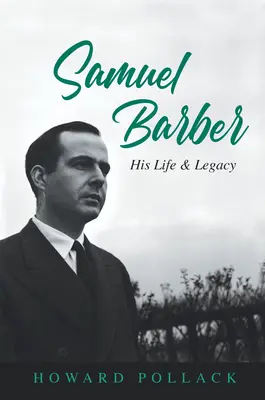 Samuel Barber

His Life & Legacy

HOWARD POLLACK